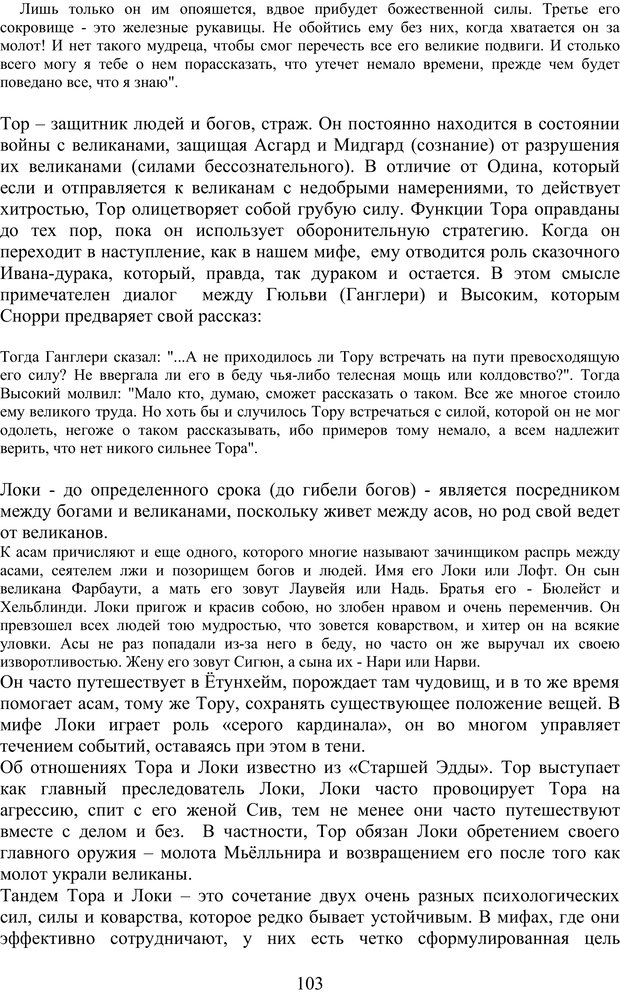 Лишь только он им опояшется, вдвое прибудет божественной силы. Третье его сокровище - это железные рукавицы. Не обойтись ему без них, когда хватается он за молот! И нет такого мудреца, чтобы смог перечесть все его великие подвиги. И столько всего могу я тебе о нем порассказать, что утечет немало времени, прежде чем будет поведано все, что я знаю".

Тор – защитник людей и богов, страж. Он постоянно находится в состоянии войны с великанами, защищая Асгард и Мидгард (сознание) от разрушения их великанами (силами бессознательного). В отличие от Одина, который если и отправляется к великанам с недобрыми намерениями, то действует хитростью, Тор олицетворяет собой грубую силу. Функции Тора оправданы до тех пор, пока он использует оборонительную стратегию. Когда он переходит в наступление, как в нашем мифе, ему отводится роль сказочного Ивана-дурака, который, правда, так дураком и остается. В этом смысле примечателен диалог между Гюльви (Ганглери) и Высоким, которым Снорри предваряет свой рассказ:

Тогда Ганглери сказал: "...А не приходилось ли Тору встречать на пути превосходящую его силу? Не ввергала ли его в беду чья-либо телесная мощь или колдовство?". Тогда Высокий молвил: "Мало кто, думаю, сможет рассказать о таком. Все же многое стоило ему великого труда. Но хоть бы и случилось Тору встречаться с силой, которой он не мог одолеть, негоже о таком рассказывать, ибо примеров тому немало, а всем надлежит верить, что нет никого сильнее Тора".

Локи - до определенного срока (до гибели богов) - является посредником между богами и великанами, поскольку живет между асов, но род свой ведет от великанов.
К асам причисляют и еще одного, которого многие называют зачинщиком распрь между асами, сеятелем лжи и позорищем богов и людей. Имя его Локи или Лофт. Он сын великана Фарбаути, а мать его зовут Лаувейя или Надь. Братья его - Бюлейст и Хельблинди. Локи пригож и красив собою, но злобен нравом и очень переменчив. Он превзошел всех людей тою мудростью, что зовется коварством, и хитер он на всякие уловки. Асы не раз попадали из-за него в беду, но часто он же выручал их своею изворотливостью. Жену его зовут Сигюн, а сына их - Нари или Нарви.
Он часто путешествует в Ётунхейм, порождает там чудовищ, и в то же время помогает асам, тому же Тору, сохранять существующее положение вещей. В мифе Локи играет роль «серого кардинала», он во многом управляет течением событий, оставаясь при этом в тени.
Об отношениях Тора и Локи известно из «Старшей Эдды». Тор выступает как главный преследователь Локи, Локи часто провоцирует Тора на агрессию, спит с его женой Сив, тем не менее они часто путешествуют вместе с делом и без. В частности, Тор обязан Локи обретением своего главного оружия – молота Мьёлльнира и возвращением его после того как молот украли великаны.
Тандем Тора и Локи – это сочетание двух очень разных психологических сил, силы и коварства, которое редко бывает устойчивым. В мифах, где они эффективно сотрудничают, у них есть четко сформулированная цель

103